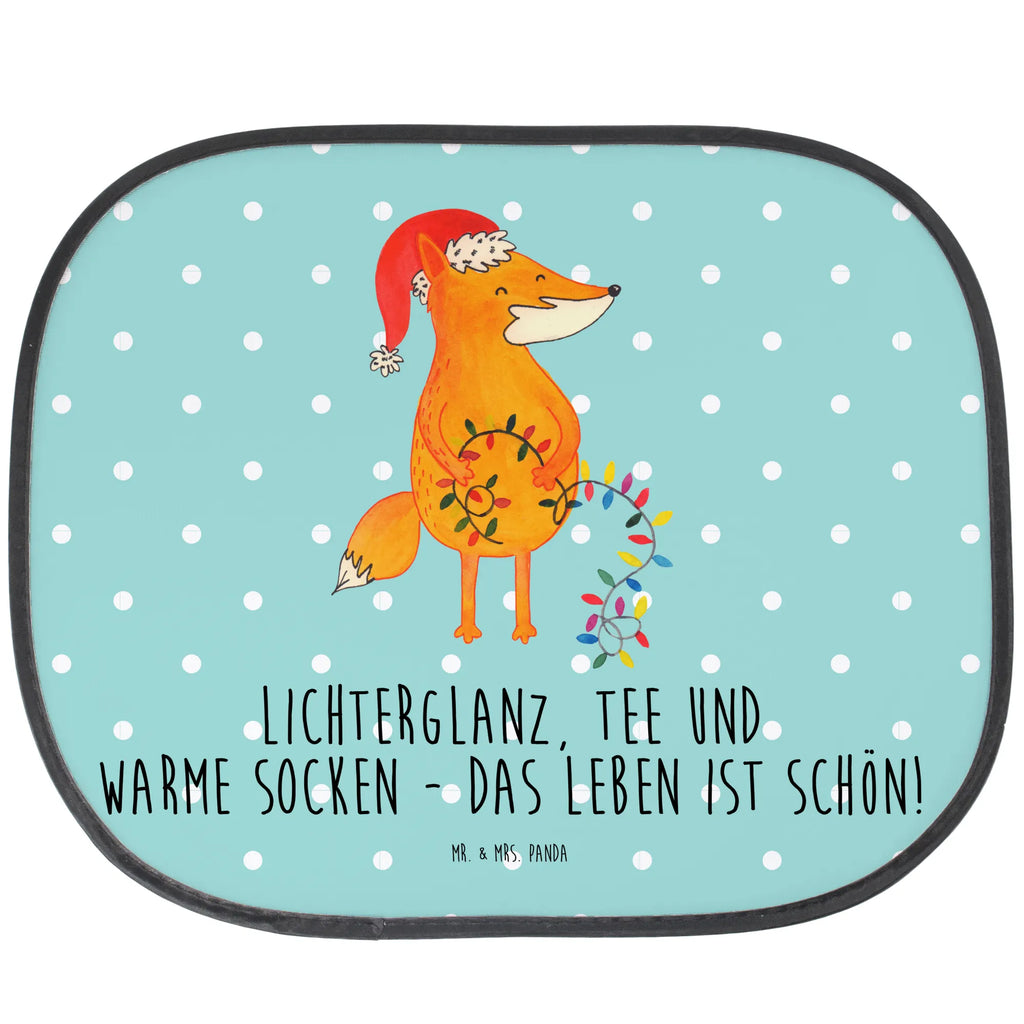 LICHTERGLANZ, TEE UND WARME SOCKEN - DAS LEBEN IST SCHÖN!

MR. & MRS. PANDA